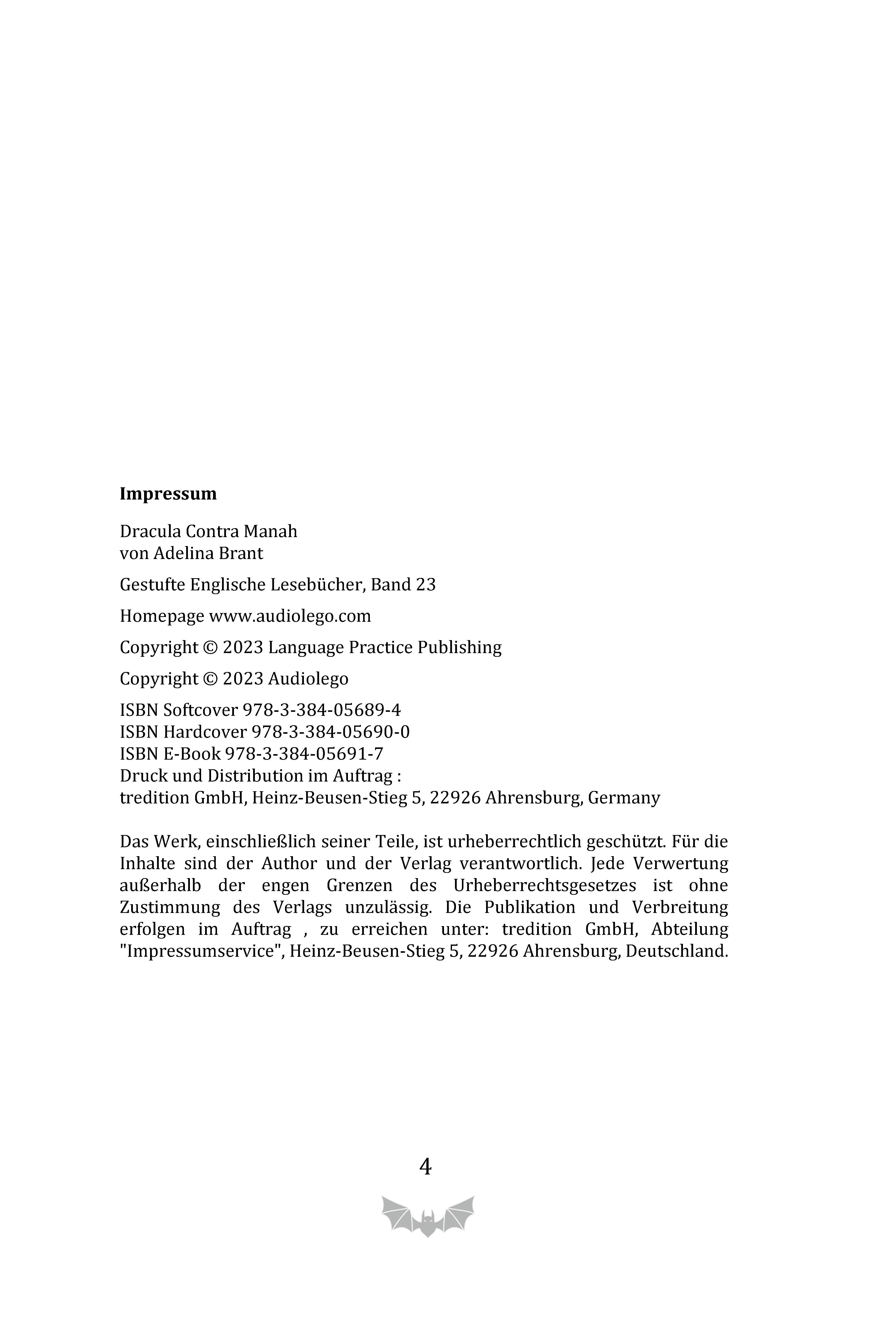 **Impressum**

Dracula Contra Manah
von Adelina Brant

Gestufte Englische Lesebücher, Band 23

Homepage www.audiolego.com

Copyright © 2023 Language Practice Publishing

Copyright © 2023 Audiolego

ISBN Softcover 978-3-384-05689-4
ISBN Hardcover 978-3-384-05690-0
ISBN E-Book 978-3-384-05691-7
Druck und Distribution im Auftrag :
tredition GmbH, Heinz-Beusen-Stieg 5, 22926 Ahrensburg, Germany

Das Werk, einschließlich seiner Teile, ist urheberrechtlich geschützt. Für die Inhalte sind der Author und der Verlag verantwortlich. Jede Verwertung außerhalb der engen Grenzen des Urheberrechtsgesetzes ist ohne Zustimmung des Verlags unzulässig. Die Publikation und Verbreitung erfolgen im Auftrag , zu erreichen unter: tredition GmbH, Abteilung "Impressumservice", Heinz-Beusen-Stieg 5, 22926 Ahrensburg, Deutschland.

4